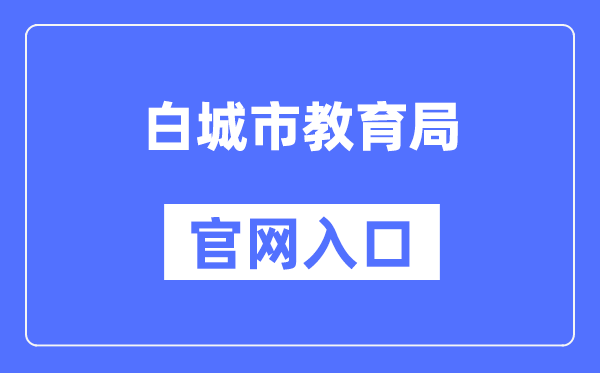 白城市教育局

官网入口